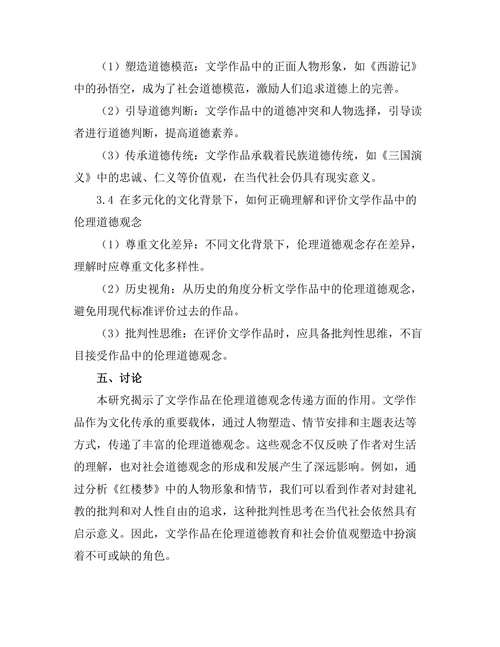 （1）塑造道德模范：文学作品中的正面人物形象，如《西游记》中的孙悟空，成为了社会道德模范，激励人们追求道德上的完善。

（2）引导道德判断：文学作品中的道德冲突和人物选择，引导读者进行道德判断，提高道德素养。

（3）传承道德传统：文学作品承载着民族道德传统，如《三国演义》中的忠诚、仁义等价值观，在当代社会仍具有现实意义。

3.4 在多元化的文化背景下，如何正确理解和评价文学作品中的伦理道德观念

（1）尊重文化差异：不同文化背景下，伦理道德观念存在差异，理解时应尊重文化多样性。

（2）历史视角：从历史的角度分析文学作品中的伦理道德观念，避免用现代标准评价过去的作品。

（3）批判性思维：在评价文学作品时，应具备批判性思维，不盲目接受作品中的伦理道德观念。

五、讨论

本研究揭示了文学作品在伦理道德观念传递方面的作用。文学作品作为文化传承的重要载体，通过人物塑造、情节安排和主题表达等方式，传递了丰富的伦理道德观念。这些观念不仅反映了作者对生活的理解，也对社会道德观念的形成和发展产生了深远影响。例如，通过分析《红楼梦》中的人物形象和情节，我们可以看到作者对封建礼教的批判和对人性自由的追求，这种批判性思考在当代社会依然具有启示意义。因此，文学作品在伦理道德教育和社会价值观塑造中扮演着不可或缺的角色。